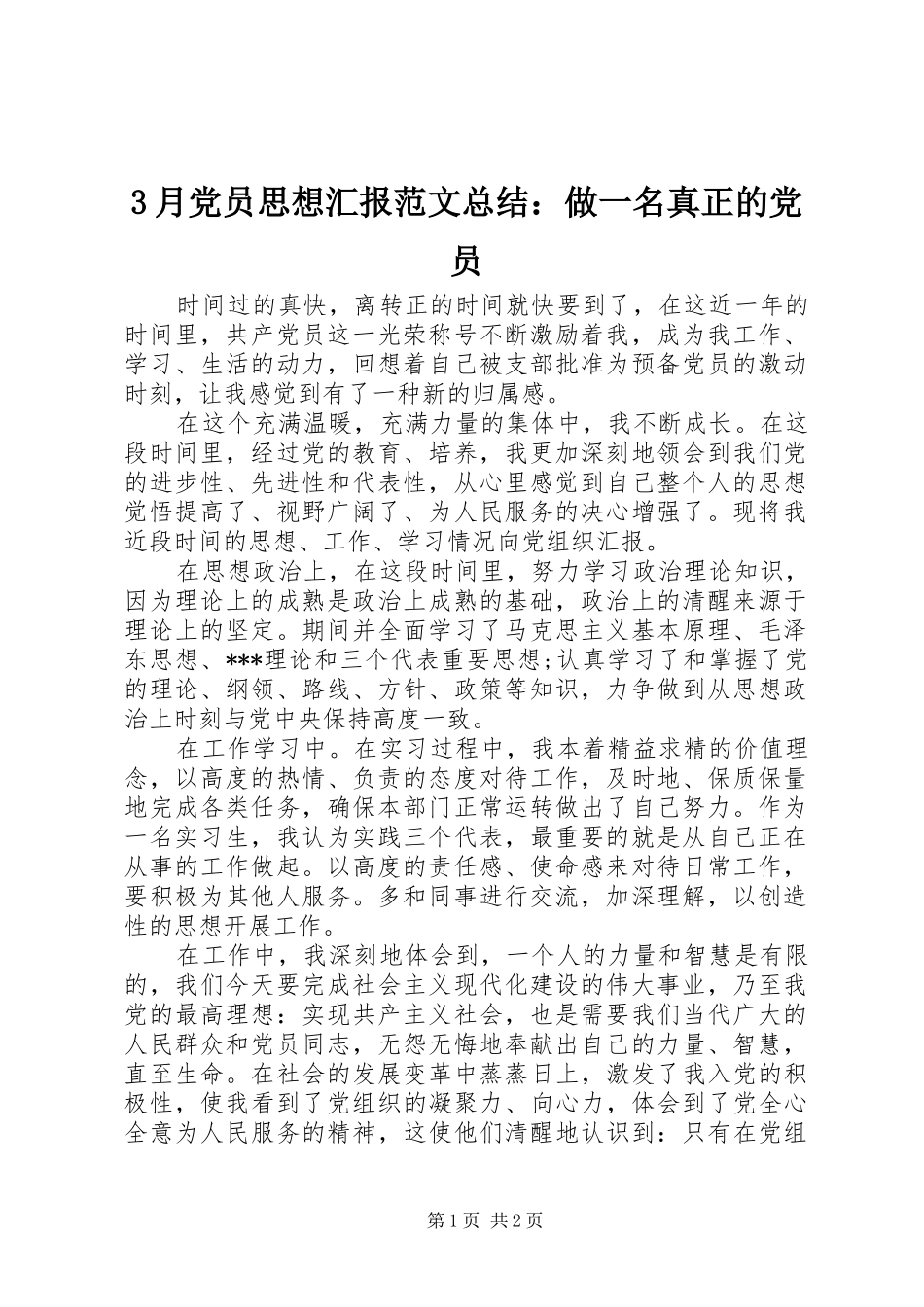 3月党员思想汇报范文总结：做一名真正的党员

时间过的真快，离转正的时间就快要到了，在这近一年的时间里，共产党员这一光荣称号不断激励着我，成为我工作、学习、生活的动力，回想着自己被支部批准为预备党员的激动时刻，让我感觉到有了一种新的归属感。

在这个充满温暖，充满力量的集体中，我不断成长。在这段时间里，经过党的教育、培养，我更加深刻地领会到我们党的进步性、先进性和代表性，从心里感觉到自己整个人的思想觉悟提高了、视野广阔了、为人民服务的决心增强了。现将我近段时间的思想、工作、学习情况向党组织汇报。

在思想政治上，在这段时间里，努力学习政治理论知识，因为理论上的成熟是政治上成熟的基础，政治上的清醒来源于理论上的坚定。期间并全面学习了马克思主义基本原理、毛泽东思想、***理论和三个代表重要思想;认真学习了和掌握了党的理论、纲领、路线、方针、政策等知识，力争做到从思想政治上时刻与党中央保持高度一致。

在工作学习中。在实习过程中，我本着精益求精的价值理念，以高度的热情、负责的态度对待工作，及时地、保质保量地完成各类任务，确保本部门正常运转做出了自己努力。作为一名实习生，我认为实践三个代表，最重要的就是从自己正在从事的工作做起。以高度的责任感、使命感来对待日常工作，要积极为其他人服务。多和同事进行交流，加深理解，以创造性的思想开展工作。

在工作中，我深刻地体会到，一个人的力量和智慧是有限的，我们今天要完成社会主义现代化建设的伟大事业，乃至我党的最高理想：实现共产主义社会，也是需要我们当代广大的人民群众和党员同志，无怨无悔地奉献出自己的力量、智慧，直至生命。在社会的发展变革中蒸蒸日上，激发了我入党的积极性，使我看到了党组织的凝聚力、向心力，体会到了党全心全意为人民服务的精神，这使他们清醒地认识到：只有在党组

第1页 共2页